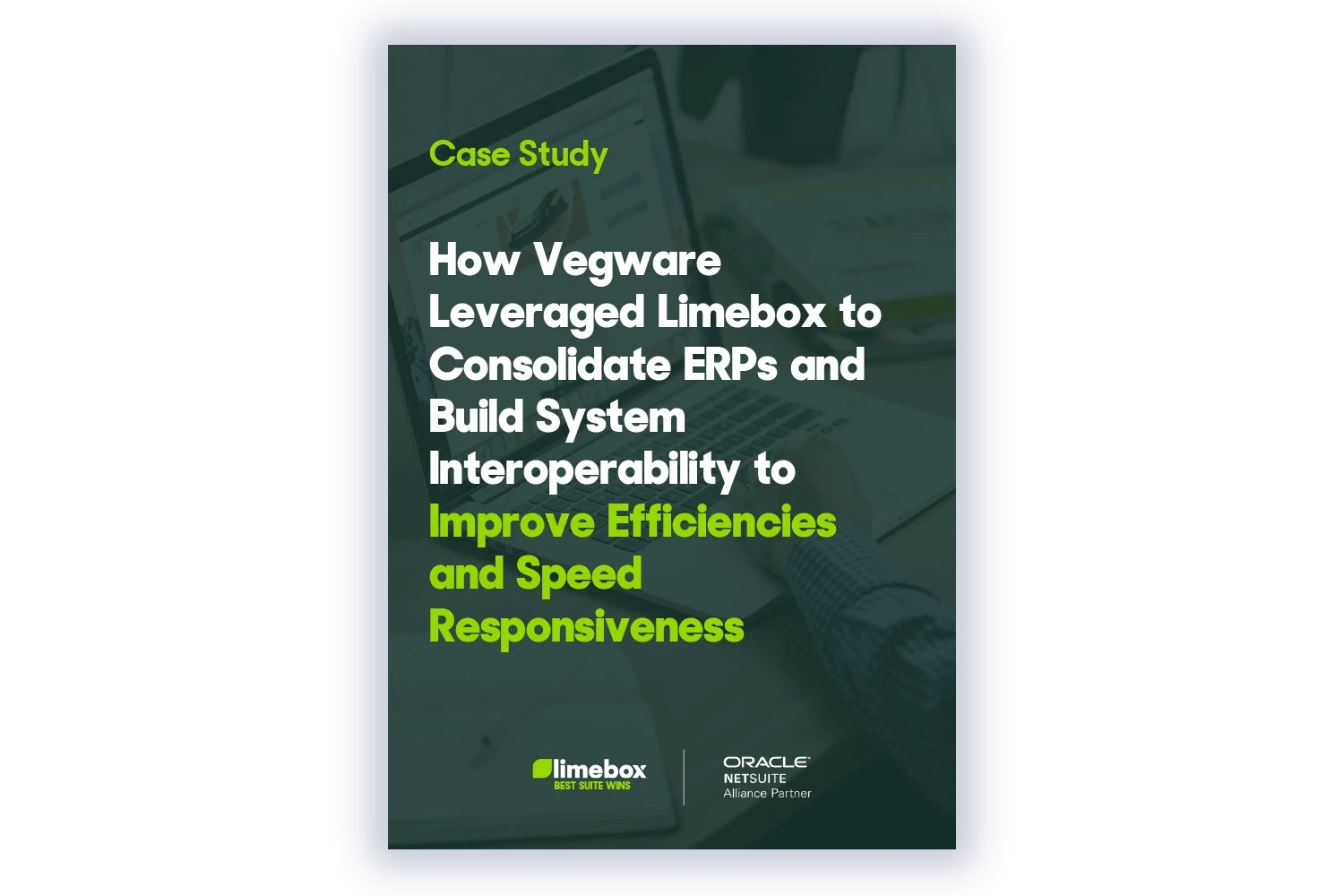 Case Study

How Vegware Leveraged Limebox to Consolidate ERPs and Build System Interoperability to Improve Efficiencies and Speed Responsiveness

limebox
BEST SUITE WINS

ORACLE
NETSUITE
Alliance Partner